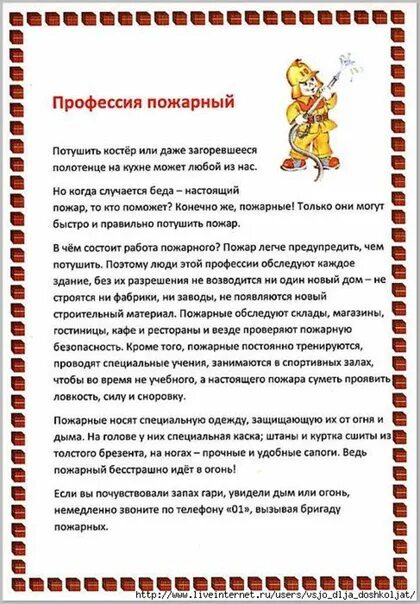 Профессия пожарный

Потушить костёр или даже загоревшееся полотенце на кухне может любой из нас.

Но когда случается беда – настоящий пожар, то кто поможет? Конечно же, пожарные! Только они могут быстро и правильно потушить пожар.

В чём состоит работа пожарного? Пожар легче предупредить, чем потушить. Поэтому люди этой профессии обследуют каждое здание, без их разрешения не возводится ни один новый дом – не строятся ни фабрики, ни заводы, не появляются новый строительный материал. Пожарные обследуют склады, магазины, гостиницы, кафе и рестораны и везде проверяют пожарную безопасность. Кроме того, пожарные постоянно тренируются, проводят специальные учения, занимаются в спортивных залах, чтобы во время не учебного, а настоящего пожара суметь проявить ловкость, силу и сноровку.

Пожарные носят специальную одежду, защищающую их от огня и дыма. На голове у них специальная каска; штаны и куртка сшиты из толстого брезента, на ногах – прочные и удобные сапоги. Ведь пожарный бесстрашно идёт в огонь!

Если вы почувствовали запах гари, увидели дым или огонь, немедленно звоните по телефону «01», вызывая бригаду пожарных.

http://www.liveinternet.ru/users/vsjo_dlja_doshkoljat/